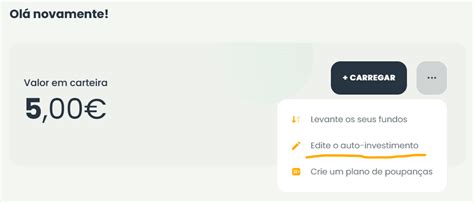 Olá novamente!

Valor em carteira
5,00€

+ CARREGAR

...

Levante os seus fundos

Edite o auto-investimento

Crie um plano de poupanças